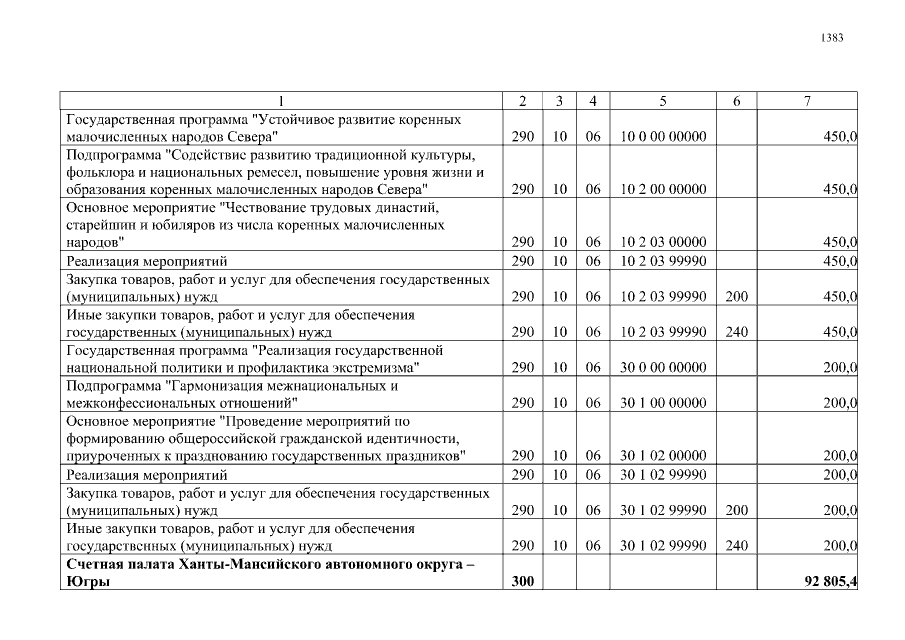 1383

| 1 | 2 | 3 | 4 | 5 | 6 | 7 |
|---|---|---|---|---|---|---|
| Государственная программа "Устойчивое развитие коренных малочисленных народов Севера" | 290 | 10 | 06 | 10 0 00 00000 |  | 450,0 |
| Подпрограмма "Содействие развитию традиционной культуры, фольклора и национальных ремесел, повышение уровня жизни и образования коренных малочисленных народов Севера" | 290 | 10 | 06 | 10 2 00 00000 |  | 450,0 |
| Основное мероприятие "Чествование трудовых династий, старейшин и юбиляров из числа коренных малочисленных народов" | 290 | 10 | 06 | 10 2 03 00000 |  | 450,0 |
| Реализация мероприятий | 290 | 10 | 06 | 10 2 03 99990 |  | 450,0 |
| Закупка товаров, работ и услуг для обеспечения государственных (муниципальных) нужд | 290 | 10 | 06 | 10 2 03 99990 | 200 | 450,0 |
| Иные закупки товаров, работ и услуг для обеспечения государственных (муниципальных) нужд | 290 | 10 | 06 | 10 2 03 99990 | 240 | 450,0 |
| Государственная программа "Реализация государственной национальной политики и профилактика экстремизма" | 290 | 10 | 06 | 30 0 00 00000 |  | 200,0 |
| Подпрограмма "Гармонизация межнациональных и межконфессиональных отношений" | 290 | 10 | 06 | 30 1 00 00000 |  | 200,0 |
| Основное мероприятие "Проведение мероприятий по формированию общероссийской гражданской идентичности, приуроченных к празднованию государственных праздников" | 290 | 10 | 06 | 30 1 02 00000 |  | 200,0 |
| Реализация мероприятий | 290 | 10 | 06 | 30 1 02 99990 |  | 200,0 |
| Закупка товаров, работ и услуг для обеспечения государственных (муниципальных) нужд | 290 | 10 | 06 | 30 1 02 99990 | 200 | 200,0 |
| Иные закупки товаров, работ и услуг для обеспечения государственных (муниципальных) нужд | 290 | 10 | 06 | 30 1 02 99990 | 240 | 200,0 |
| Счетная палата Ханты-Мансийского автономного округа – Югры | 300 |  |  |  |  | 92 805,4 |